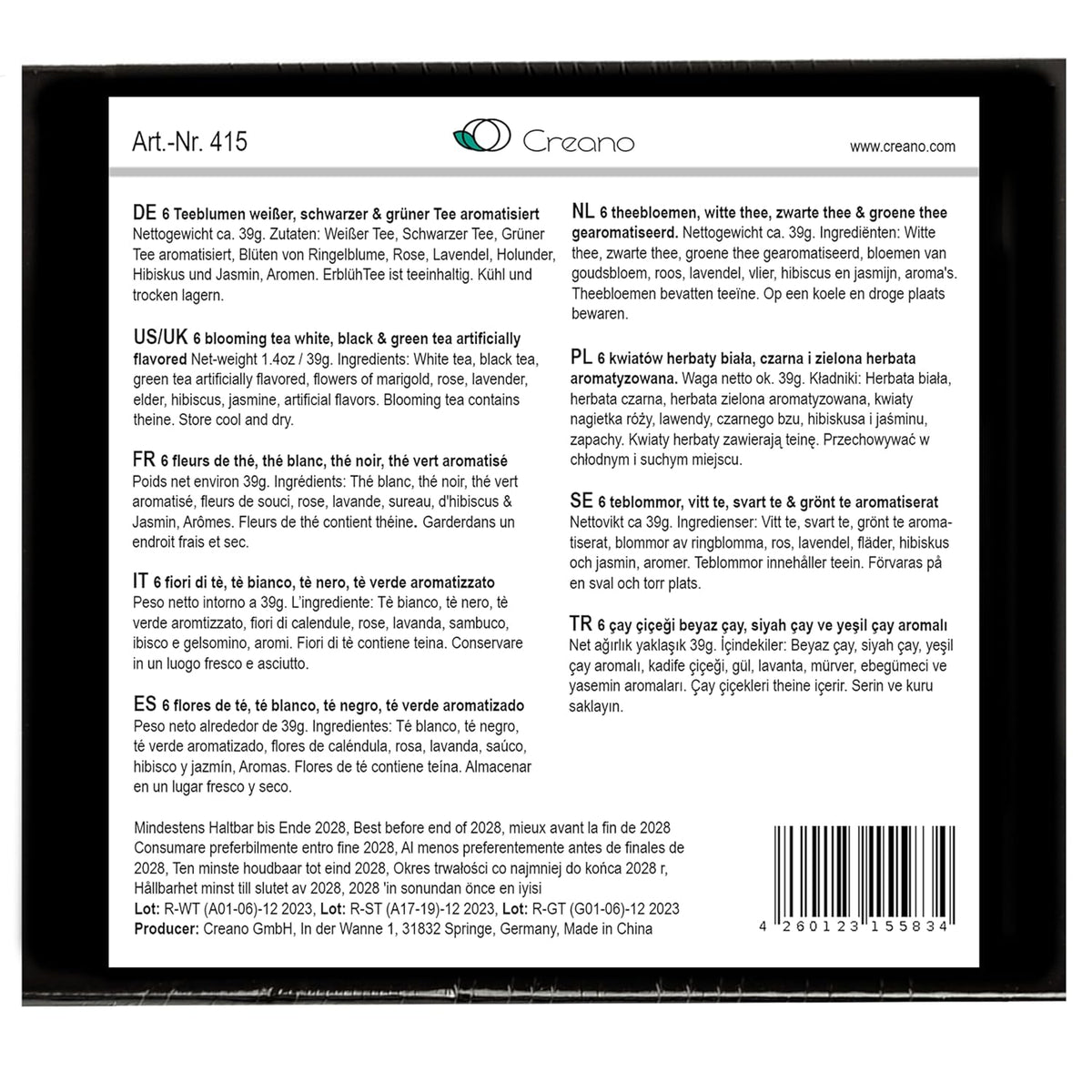 Art.-Nr. 415

Creano

www.creano.com

DE 6 Teeblumen weißer, schwarzer & grüner Tee aromatisiert Nettogewicht ca. 39g. Zutaten: Weißer Tee, Schwarzer Tee, Grüner Tee aromatisiert, Blüten von Ringelblume, Rose, Lavendel, Holunder, Hibiskus und Jasmin, Aromen. ErblühTee ist teeinhaltig. Kühl und trocken lagern.

US/UK 6 blooming tea white, black & green tea artificially flavored Net-weight 1.4oz / 39g. Ingredients: White tea, black tea, green tea artificially flavored, flowers of marigold, rose, lavender, elder, hibiscus, jasmine, artificial flavors. Blooming tea contains theine. Store cool and dry.

FR 6 fleurs de thé, thé blanc, thé noir, thé vert aromatisé Poids net environ 39g. Ingrédients: Thé blanc, thé noir, thé vert aromatisé, fleurs de souci, rose, lavande, sureau, d'hibiscus & Jasmin, Arômes. Fleurs de thé contient théine. Garderdans un endroit frais et sec.

IT 6 fiori di tè, tè bianco, tè nero, tè verde aromatizzato Peso netto intorno a 39g. L'ingrediente: Tè bianco, tè nero, tè verde aromtizzato, fiori di calendule, rose, lavanda, sambuco, ibisco e gelsomino, aromi. Fiori di tè contiene teina. Conservare in un luogo fresco e asciutto.

ES 6 flores de té, té blanco, té negro, té verde aromatizado Peso neto alrededor de 39g. Ingredientes: Té blanco, té negro, té verde aromatizado, flores de caléndula, rosa, lavanda, saúco, hibisco y jazmín, Aromas. Flores de té contiene teína. Almacenar en un lugar fresco y seco.

NL 6 theebloemen, witte thee, zwarte thee & groene thee gearomatiseerd. Nettogewicht ca. 39g. Ingrediënten: Witte thee, zwarte thee, groene thee gearomatiseerd, bloemen van goudsbloem, roos, lavendel, vlier, hibiscus en jasmijn, aroma's. Theebloemen bevatten teeïne. Op een koele en droge plaats bewaren.

PL 6 kwiatów herbaty biała, czarna i zielona herbata aromatyzowana. Waga netto ok. 39g. Kładniki: Herbata biała, herbata czarna, herbata zielona aromatyzowana, kwiaty nagietka róży, lawendy, czarnego bzu, hibiskusa i jaśminu, zapachy. Kwiaty herbaty zawierają teinę. Przechowywać w chłodnym i suchym miejscu.

SE 6 teblommor, vitt te, svart te & grönt te aromatiserat Nettovikt ca 39g. Ingredienser: Vitt te, svart te, grönt te aromatiserat, blommor av ringblomma, ros, lavendel, fläder, hibiskus och jasmin, aromer. Teblommor innehåller teein. Förvaras på en sval och torr plats.

TR 6 çay çiçeği beyaz çay, siyah çay ve yeşil çay aromalı Net ağırlık yaklaşık 39g. İçindekiler: Beyaz çay, siyah çay, yeşil çay aromalı, kadife çiçeği, gül, lavanta, mürver, ebegümeci ve yasemin aromaları. Çay çiçekleri theine içerir. Serin ve kuru saklayın.

Mindestens Haltbar bis Ende 2028, Best before end of 2028, mieux avant la fin de 2028 Consumare preferibilmente entro fine 2028, Al menos preferentemente antes de finales de 2028, Ten minste houdbaar tot eind 2028, Okres trwałości co najmniej do końca 2028 r, Hållbarhet minst till slutet av 2028, 2028 'in sonundan önce en iyisi
Lot: R-WT (A01-06)-12 2023, Lot: R-ST (A17-19)-12 2023, Lot: R-GT (G01-06)-12 2023
Producer: Creano GmbH, In der Wanne 1, 31832 Springe, Germany, Made in China

4 260123 155834